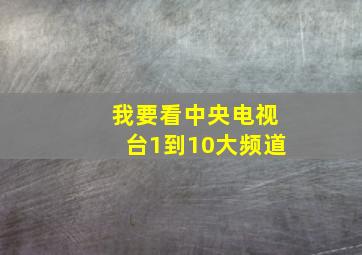 我要看中央电视台1到10大频道